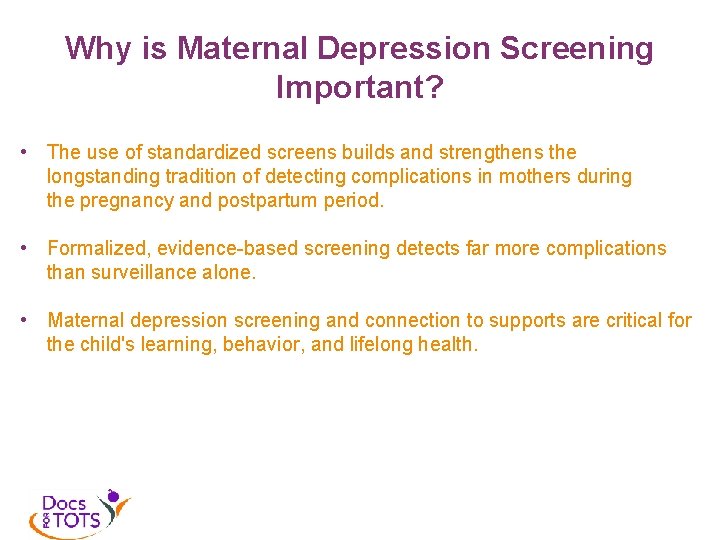 Why is Maternal Depression Screening Important?

• The use of standardized screens builds and strengthens the longstanding tradition of detecting complications in mothers during the pregnancy and postpartum period.

• Formalized, evidence-based screening detects far more complications than surveillance alone.

• Maternal depression screening and connection to supports are critical for the child's learning, behavior, and lifelong health.

Docs FOR TOTS